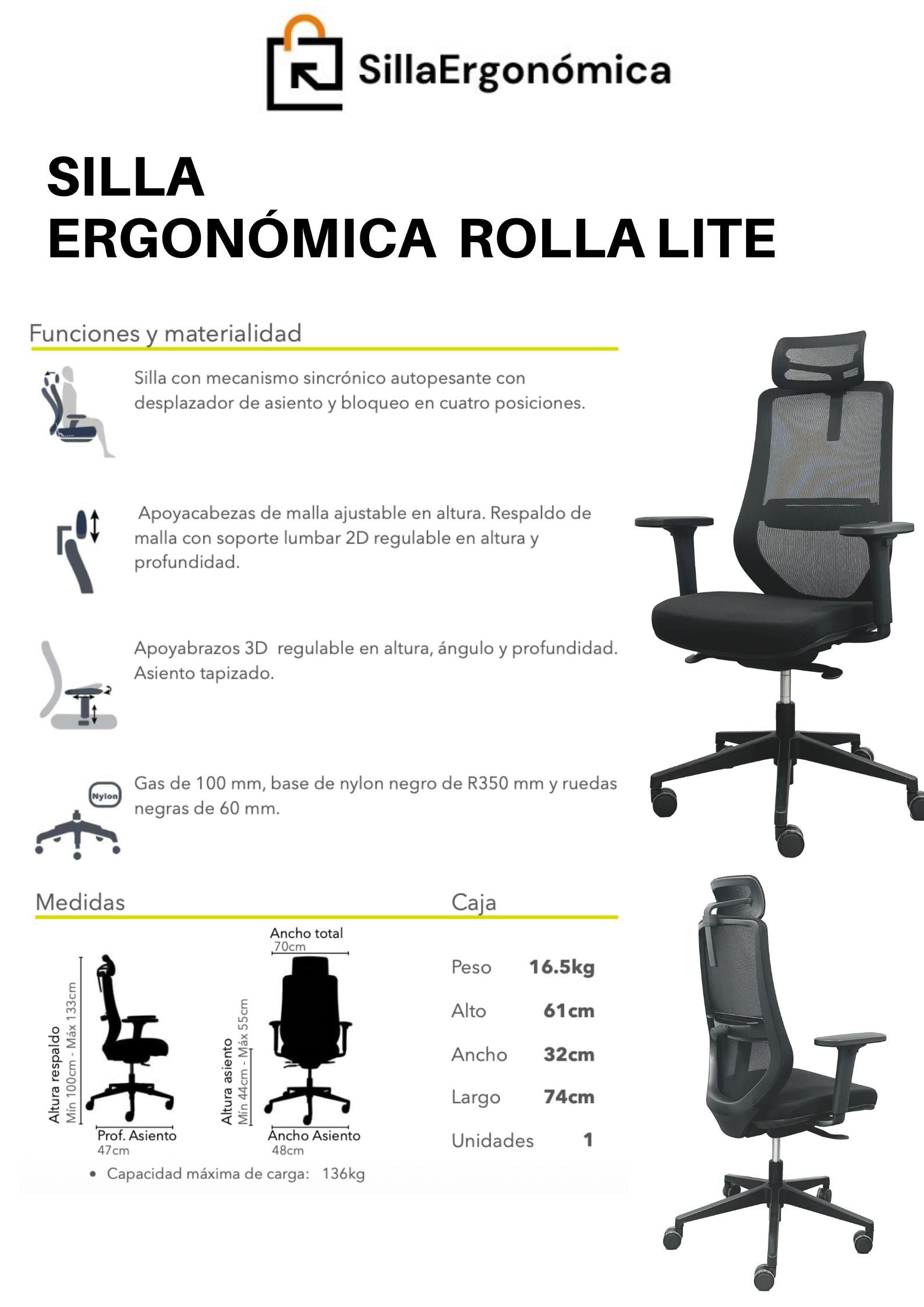 SillaErgonómica

SILLA
ERGONÓMICA ROLLA LITE

Funciones y materialidad

Silla con mecanismo sincrónico autopesante con desplazador de asiento y bloqueo en cuatro posiciones.

Apoyacabezas de malla ajustable en altura. Respaldo de malla con soporte lumbar 2D regulable en altura y profundidad.

Apoyabrazos 3D regulable en altura, ángulo y profundidad. Asiento tapizado.

Nylon

Gas de 100 mm, base de nylon negro de R350 mm y ruedas negras de 60 mm.

Medidas

Altura respaldo
Mín 100cm - Máx 133cm

Prof. Asiento
47cm

Ancho total
70cm

Altura asiento
Mín 44cm - Máx 55cm

Ancho Asiento
48cm

• Capacidad máxima de carga: 136kg

Caja

Peso 16.5kg
Alto 61cm
Ancho 32cm
Largo 74cm
Unidades 1